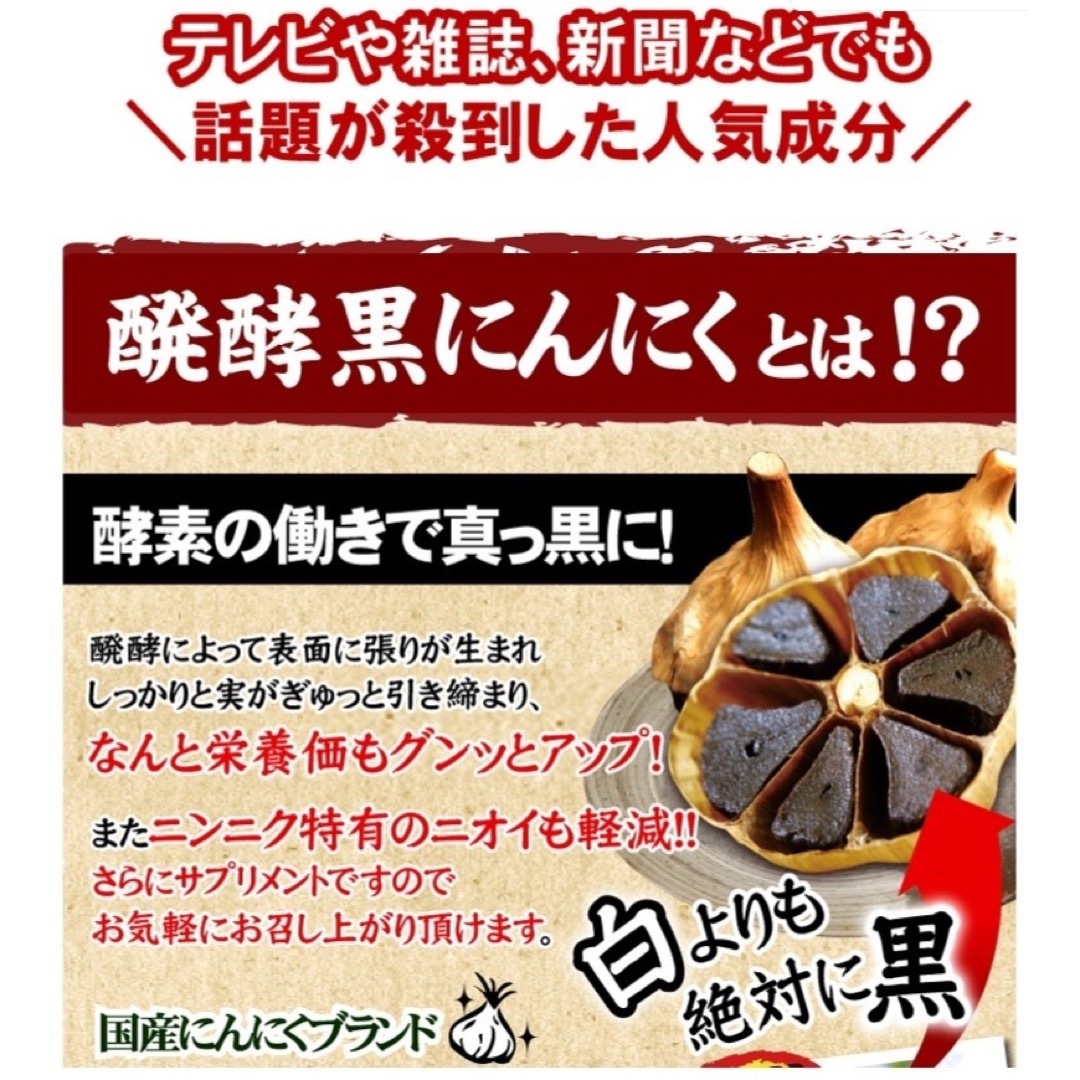 テレビや雑誌、新聞などでも
＼話題が殺到した人気成分／

醗酵黒にんにくとは!?

酵素の働きで真っ黒に!

醗酵によって表面に張りが生まれ
しっかりと実がぎゅっと引き締まり、
なんと栄養価もグンッとアップ!

またニンニク特有のニオイも軽減!!
さらにサプリメントですので
お気軽にお召し上がり頂けます。

白よりも
絶対に黒

国産にんにくブランド